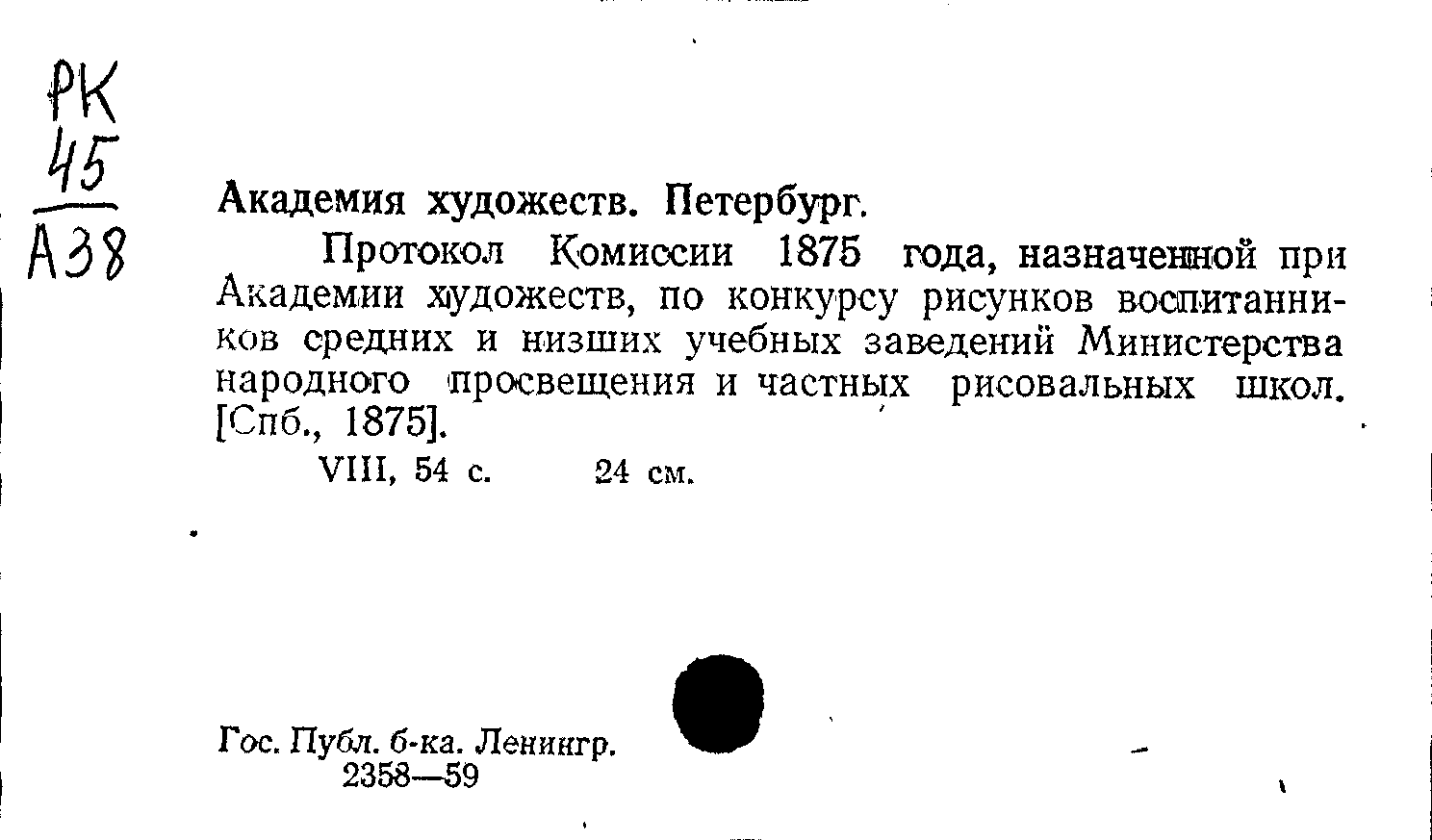 РК
45
А38

Академия художеств. Петербург.

Протокол Комиссии 1875 года, назначенной при Академии художеств, по конкурсу рисунков воспитанников средних и низших учебных заведений Министерства народного просвещения и частных рисовальных школ. [Спб., 1875].

VIII, 54 с. 24 см.

Гос. Публ. б-ка. Ленингр.
2358—59